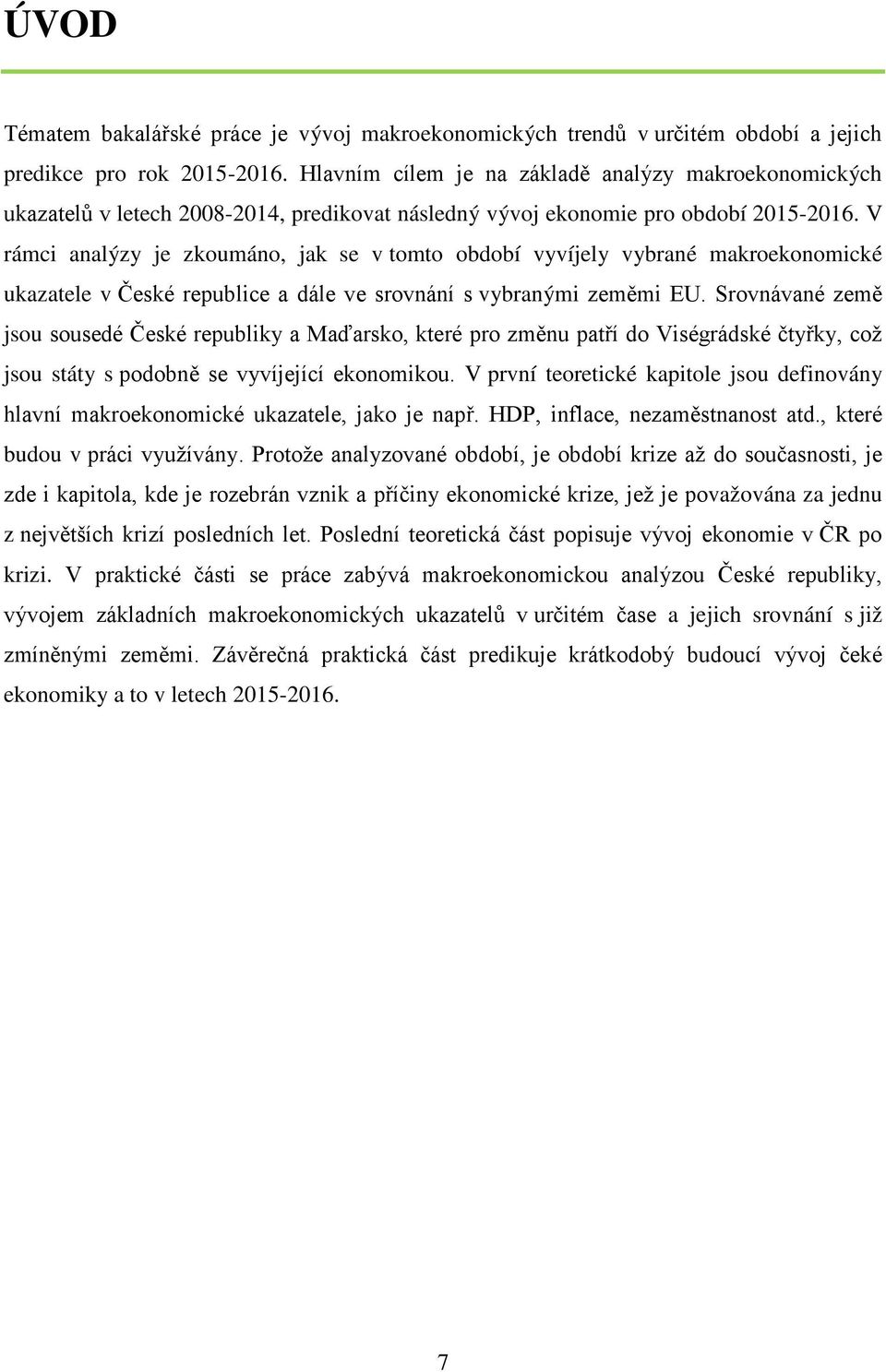 ÚVOD

Tématem bakalářské práce je vývoj makroekonomických trendů v určitém období a jejich predikce pro rok 2015-2016. Hlavním cílem je na základě analýzy makroekonomických ukazatelů v letech 2008-2014, predikovat následný vývoj ekonomie pro období 2015-2016. V rámci analýzy je zkoumáno, jak se v tomto období vyvíjely vybrané makroekonomické ukazatele v České republice a dále ve srovnání s vybranými zeměmi EU. Srovnávané země jsou sousedé České republiky a Maďarsko, které pro změnu patří do Viségrádské čtyřky, což jsou státy s podobně se vyvíjející ekonomikou. V první teoretické kapitole jsou definovány hlavní makroekonomické ukazatele, jako je např. HDP, inflace, nezaměstnanost atd., které budou v práci využívány. Protože analyzované období, je období krize až do současnosti, je zde i kapitola, kde je rozebrán vznik a příčiny ekonomické krize, jež je považována za jednu z největších krizí posledních let. Poslední teoretická část popisuje vývoj ekonomie v ČR po krizi. V praktické části se práce zabývá makroekonomickou analýzou České republiky, vývojem základních makroekonomických ukazatelů v určitém čase a jejich srovnání s již zmíněnými zeměmi. Závěrečná praktická část predikuje krátkodobý budoucí vývoj čeké ekonomiky a to v letech 2015-2016.

7